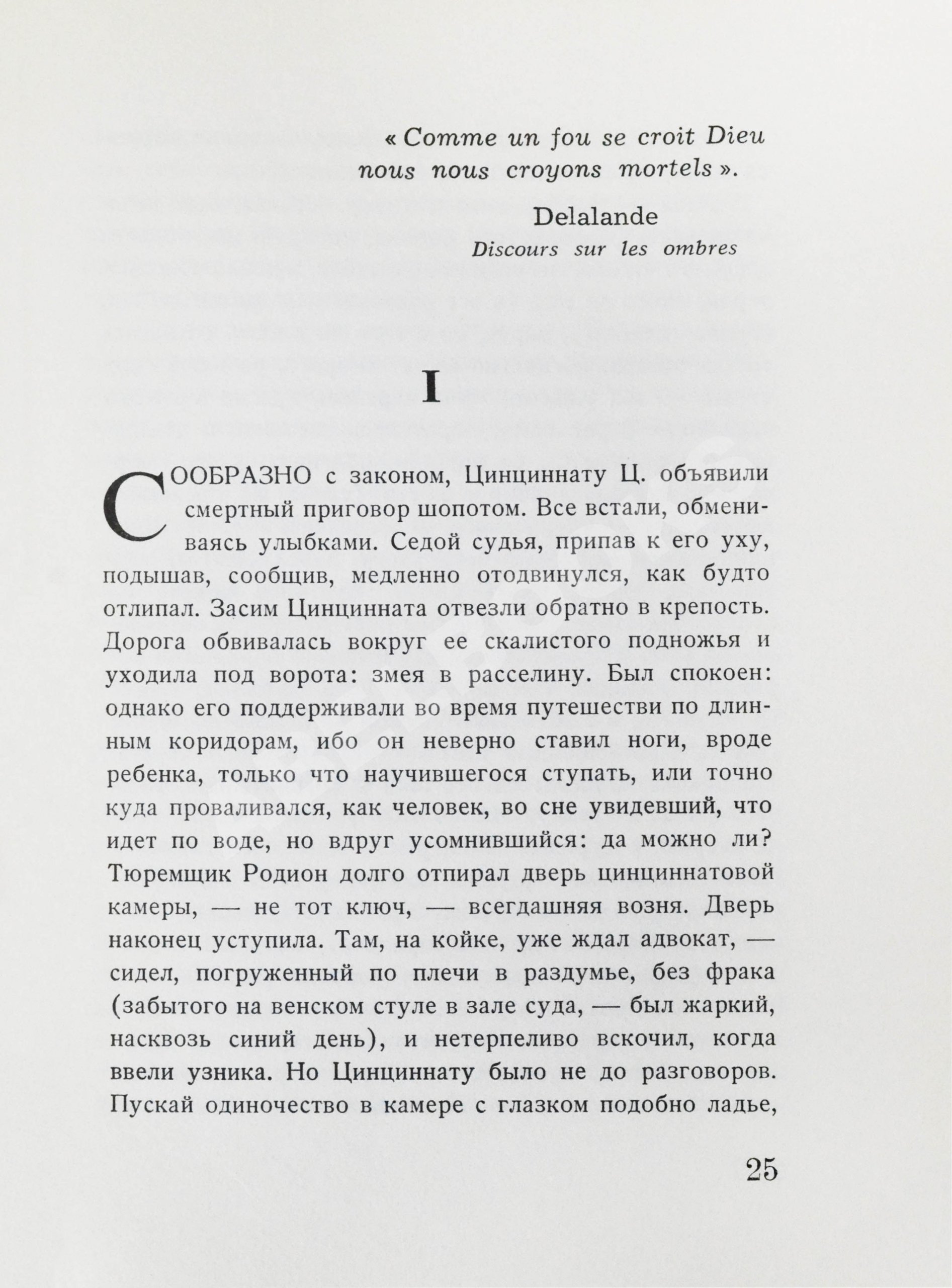 « Comme un fou se croit Dieu nous nous croyons mortels ».

Delalande
Discours sur les ombres

I

СООБРАЗНО с законом, Цинциннату Ц. объявили смертный приговор шопотом. Все встали, обмениваясь улыбками. Седой судья, припав к его уху, подышав, сообщив, медленно отодвинулся, как будто отлипал. Засим Цинцинната отвезли обратно в крепость. Дорога обвивалась вокруг ее скалистого подножья и уходила под ворота: змея в расселину. Был спокоен: однако его поддерживали во время путешестви по длинным коридорам, ибо он неверно ставил ноги, вроде ребенка, только что научившегося ступать, или точно куда проваливался, как человек, во сне увидевший, что идет по воде, но вдруг усомнившийся: да можно ли? Тюремщик Родион долго отпирал дверь цинциннатовой камеры, — не тот ключ, — всегдашняя возня. Дверь наконец уступила. Там, на койке, уже ждал адвокат, — сидел, погруженный по плечи в раздумье, без фрака (забытого на венском стуле в зале суда, — был жаркий, насквозь синий день), и нетерпеливо вскочил, когда ввели узника. Но Цинциннату было не до разговоров. Пускай одиночество в камере с глазком подобно ладье,

25